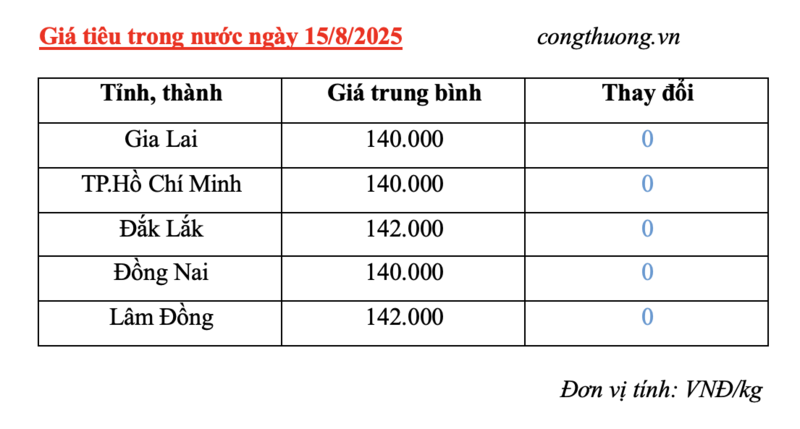 Giá tiêu trong nước ngày 15/8/2025

congthuong.vn

| Tỉnh, thành | Giá trung bình | Thay đổi |
|---|---|---|
| Gia Lai | 140.000 | 0 |
| TP.Hồ Chí Minh | 140.000 | 0 |
| Đắk Lắk | 142.000 | 0 |
| Đồng Nai | 140.000 | 0 |
| Lâm Đồng | 142.000 | 0 |

Đơn vị tính: VNĐ/kg